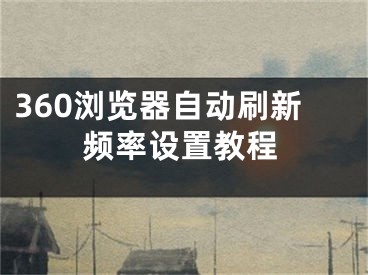 360浏览器自动刷新频率设置教程